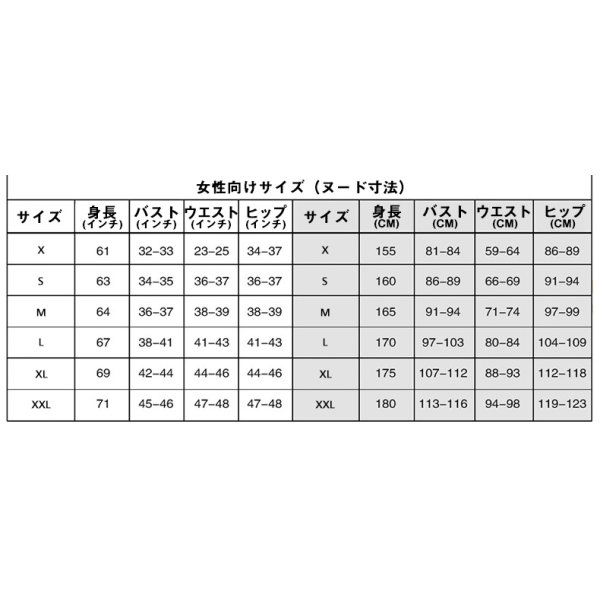 女性向けサイズ（ヌード寸法）

| サイズ | 身長 (インチ) | バスト (インチ) | ウエスト (インチ) | ヒップ (インチ) | サイズ | 身長 (CM) | バスト (CM) | ウエスト (CM) | ヒップ (CM) |
|---|---|---|---|---|---|---|---|---|---|
| X | 61 | 32–33 | 23–25 | 34–37 | X | 155 | 81–84 | 59–64 | 86–89 |
| S | 63 | 34–35 | 36–37 | 36–37 | S | 160 | 86–89 | 66–69 | 91–94 |
| M | 64 | 36–37 | 38–39 | 38–39 | M | 165 | 91–94 | 71–74 | 97–99 |
| L | 67 | 38–41 | 41–43 | 41–43 | L | 170 | 97–103 | 80–84 | 104–109 |
| XL | 69 | 42–44 | 44–46 | 44–46 | XL | 175 | 107–112 | 88–93 | 112–118 |
| XXL | 71 | 45–46 | 47–48 | 47–48 | XXL | 180 | 113–116 | 94–98 | 119–123 |